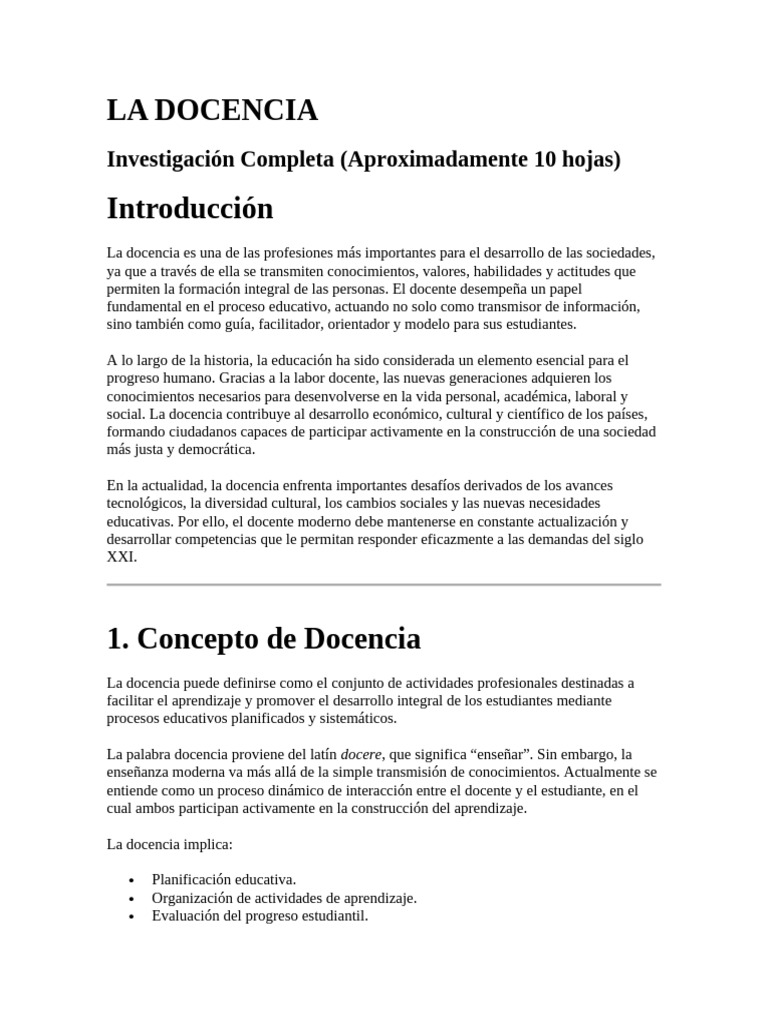 LA DOCENCIA

Investigación Completa (Aproximadamente 10 hojas)

Introducción

La docencia es una de las profesiones más importantes para el desarrollo de las sociedades, ya que a través de ella se transmiten conocimientos, valores, habilidades y actitudes que permiten la formación integral de las personas. El docente desempeña un papel fundamental en el proceso educativo, actuando no solo como transmisor de información, sino también como guía, facilitador, orientador y modelo para sus estudiantes.

A lo largo de la historia, la educación ha sido considerada un elemento esencial para el progreso humano. Gracias a la labor docente, las nuevas generaciones adquieren los conocimientos necesarios para desenvolverse en la vida personal, académica, laboral y social. La docencia contribuye al desarrollo económico, cultural y científico de los países, formando ciudadanos capaces de participar activamente en la construcción de una sociedad más justa y democrática.

En la actualidad, la docencia enfrenta importantes desafíos derivados de los avances tecnológicos, la diversidad cultural, los cambios sociales y las nuevas necesidades educativas. Por ello, el docente moderno debe mantenerse en constante actualización y desarrollar competencias que le permitan responder eficazmente a las demandas del siglo XXI.

1. Concepto de Docencia

La docencia puede definirse como el conjunto de actividades profesionales destinadas a facilitar el aprendizaje y promover el desarrollo integral de los estudiantes mediante procesos educativos planificados y sistemáticos.

La palabra docencia proviene del latín docere, que significa “enseñar”. Sin embargo, la enseñanza moderna va más allá de la simple transmisión de conocimientos. Actualmente se entiende como un proceso dinámico de interacción entre el docente y el estudiante, en el cual ambos participan activamente en la construcción del aprendizaje.

La docencia implica:

• Planificación educativa.
• Organización de actividades de aprendizaje.
• Evaluación del progreso estudiantil.